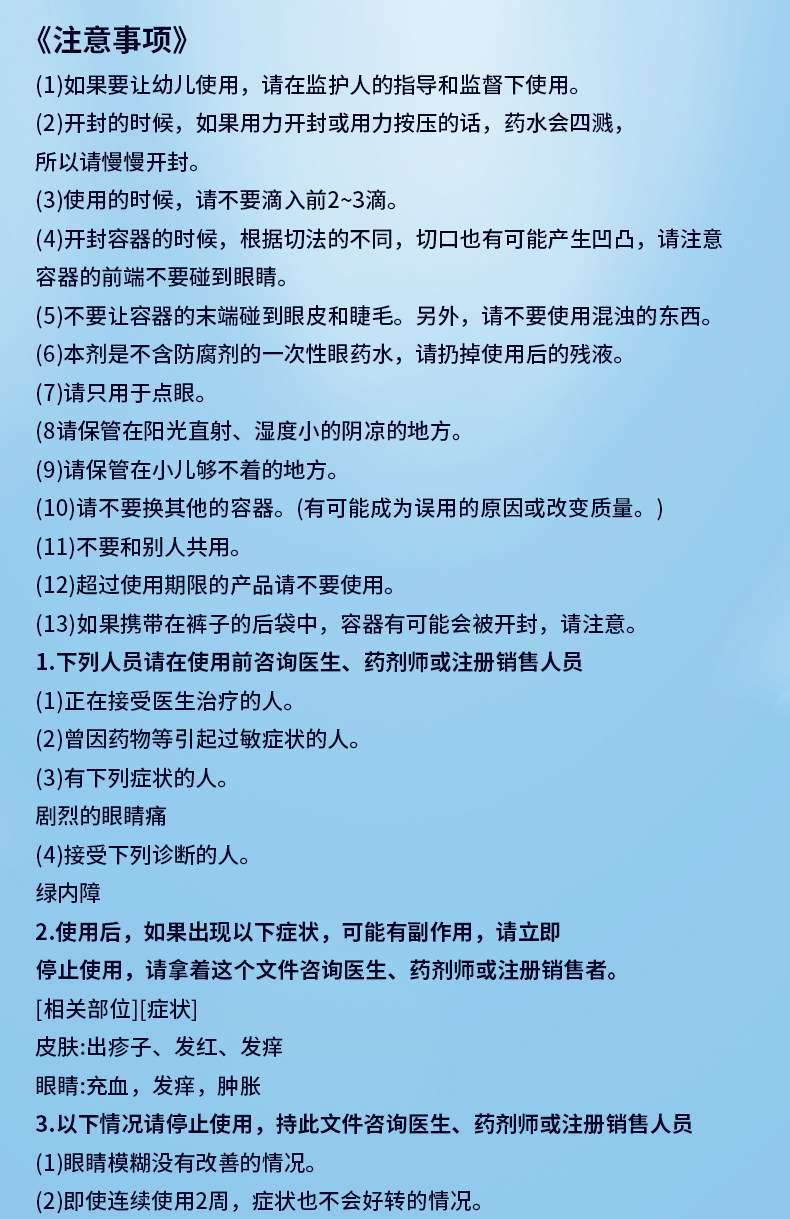 《注意事项》

(1)如果要让幼儿使用，请在监护人的指导和监督下使用。

(2)开封的时候，如果用力开封或用力按压的话，药水会四溅，所以请慢慢开封。

(3)使用的时候，请不要滴入前2~3滴。

(4)开封容器的时候，根据切法的不同，切口也有可能产生凹凸，请注意容器的前端不要碰到眼睛。

(5)不要让容器的末端碰到眼皮和睫毛。另外，请不要使用混浊的东西。

(6)本剂是不含防腐剂的一次性眼药水，请扔掉使用后的残液。

(7)请只用于点眼。

(8请保管在阳光直射、湿度小的阴凉的地方。

(9)请保管在小儿够不着的地方。

(10)请不要换其他的容器。(有可能成为误用的原因或改变质量。)

(11)不要和别人共用。

(12)超过使用期限的产品请不要使用。

(13)如果携带在裤子的后袋中，容器有可能会被开封，请注意。

1.下列人员请在使用前咨询医生、药剂师或注册销售人员

(1)正在接受医生治疗的人。

(2)曾因药物等引起过敏症状的人。

(3)有下列症状的人。

剧烈的眼睛痛

(4)接受下列诊断的人。

绿内障

2.使用后，如果出现以下症状，可能有副作用，请立即停止使用，请拿着这个文件咨询医生、药剂师或注册销售者。

[相关部位][症状]

皮肤:出疹子、发红、发痒

眼睛:充血，发痒，肿胀

3.以下情况请停止使用，持此文件咨询医生、药剂师或注册销售人员

(1)眼睛模糊没有改善的情况。

(2)即使连续使用2周，症状也不会好转的情况。